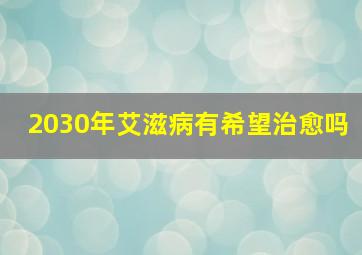 2030年艾滋病有希望治愈吗